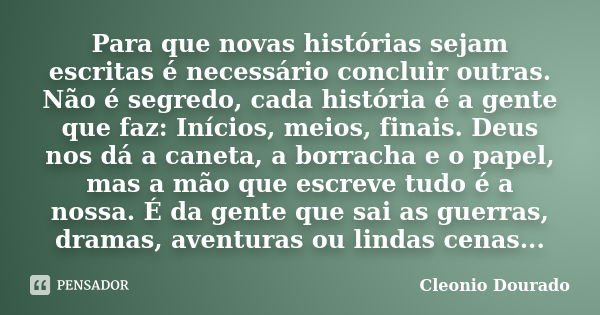 Para que novas histórias sejam escritas é necessário concluir outras. Não é segredo, cada história é a gente que faz: Inícios, meios, finais. Deus nos dá a caneta, a borracha e o papel, mas a mão que escreve tudo é a nossa. É da gente que sai as guerras, dramas, aventuras ou lindas cenas...

PENSADOR

Cleonio Dourado